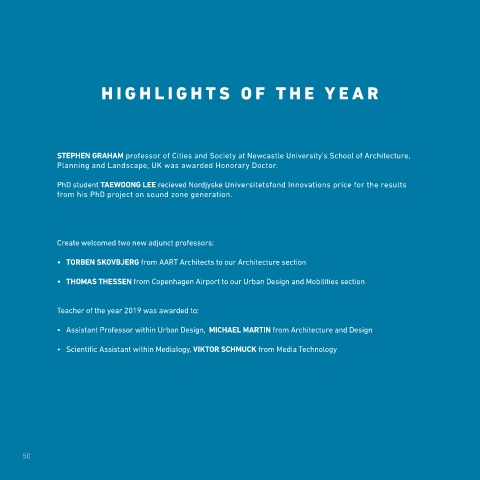 HIGHLIGHTS OF THE YEAR

STEPHEN GRAHAM professor of Cities and Society at Newcastle University's School of Architecture, Planning and Landscape, UK was awarded Honorary Doctor.

PhD student TAEWOONG LEE recieved Nordjyske Universitetsfond Innovations price for the results from his PhD project on sound zone generation.

Create welcomed two new adjunct professors:

• TORBEN SKOVBJERG from AART Architects to our Architecture section

• THOMAS THESSEN from Copenhagen Airport to our Urban Design and Mobilities section

Teacher of the year 2019 was awarded to:

• Assistant Professor within Urban Design, MICHAEL MARTIN from Architecture and Design

• Scientific Assistant within Medialogy, VIKTOR SCHMUCK from Media Technology

50